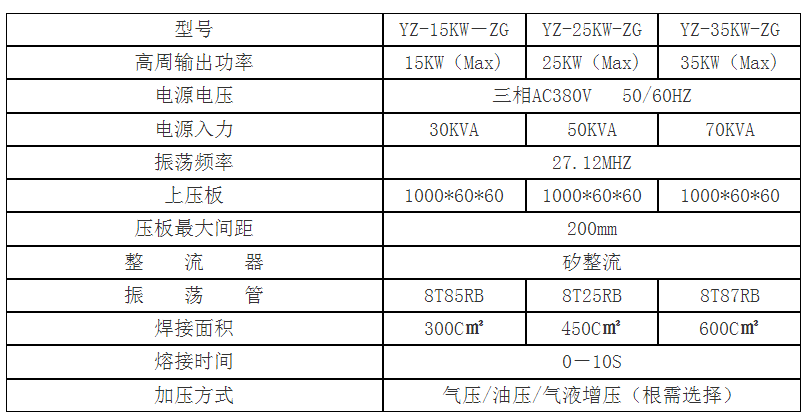 | 型号 | YZ-15KW一ZG | YZ-25KW-ZG | YZ-35KW-ZG |
|---|---|---|---|
| 高周输出功率 | 15KW（Max） | 25KW（Max） | 35KW（Max） |
| 电源电压 | 三相AC380V 50/60HZ | | |
| 电源入力 | 30KVA | 50KVA | 70KVA |
| 振荡频率 | 27.12MHZ | | |
| 上压板 | 1000*60*60 | 1000*60*60 | 1000*60*60 |
| 压板最大间距 | 200mm | | |
| 整 流 器 | 矽整流 | | |
| 振 荡 管 | 8T85RB | 8T25RB | 8T87RB |
| 焊接面积 | 300C㎡ | 450C㎡ | 600C㎡ |
| 熔接时间 | 0一10S | | |
| 加压方式 | 气压/油压/气液增压（根需选择） | | |